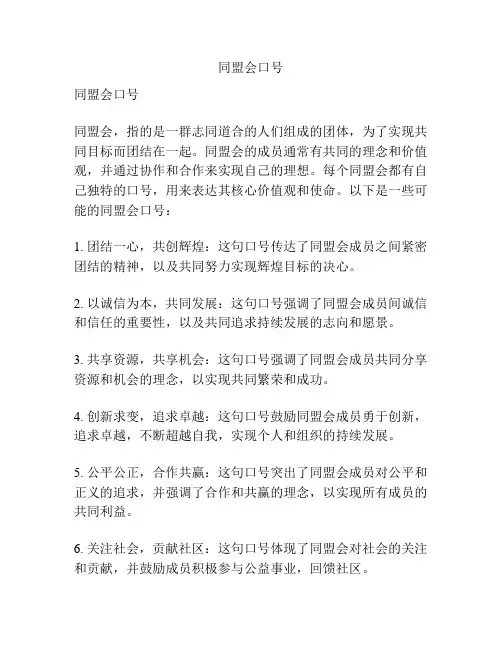 同盟会口号

同盟会口号

同盟会，指的是一群志同道合的人们组成的团体，为了实现共同目标而团结在一起。同盟会的成员通常有共同的理念和价值观，并通过协作和合作来实现自己的理想。每个同盟会都有自己独特的口号，用来表达其核心价值观和使命。以下是一些可能的同盟会口号：

1. 团结一心，共创辉煌：这句口号传达了同盟会成员之间紧密团结的精神，以及共同努力实现辉煌目标的决心。

2. 以诚信为本，共同发展：这句口号强调了同盟会成员间诚信和信任的重要性，以及共同追求持续发展的志向和愿景。

3. 共享资源，共享机会：这句口号强调了同盟会成员共同分享资源和机会的理念，以实现共同繁荣和成功。

4. 创新求变，追求卓越：这句口号鼓励同盟会成员勇于创新，追求卓越，不断超越自我，实现个人和组织的持续发展。

5. 公平公正，合作共赢：这句口号突出了同盟会成员对公平和正义的追求，并强调了合作和共赢的理念，以实现所有成员的共同利益。

6. 关注社会，贡献社区：这句口号体现了同盟会对社会的关注和贡献，并鼓励成员积极参与公益事业，回馈社区。